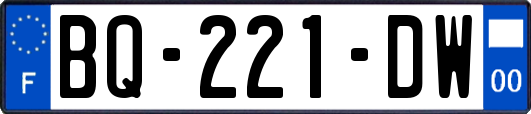 F

BQ-221-DW

00